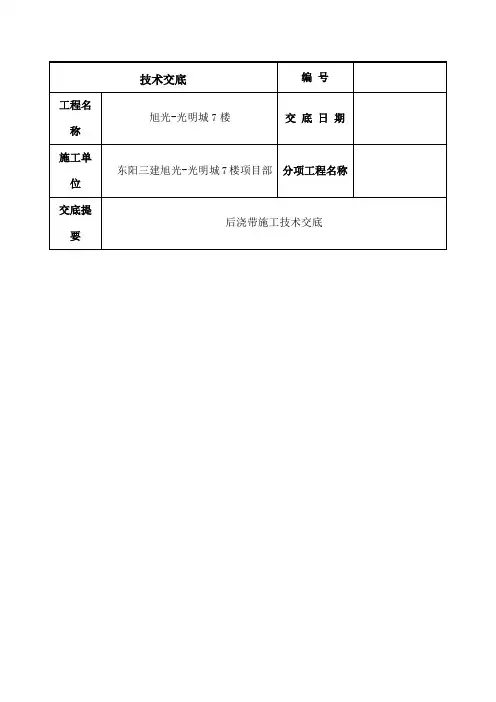 | 技术交底 | | 编 号 | |
|---|---|---|---|
| 工程名称 | 旭光-光明城 7 楼 | 交 底 日 期 | |
| 施工单位 | 东阳三建旭光-光明城 7 楼项目部 | 分项工程名称 | |
| 交底提要 | 后浇带施工技术交底 | | |